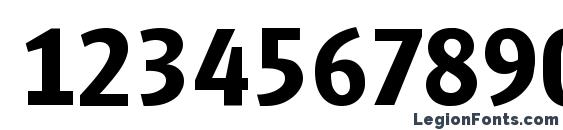 1234567890

LegionFonts.com